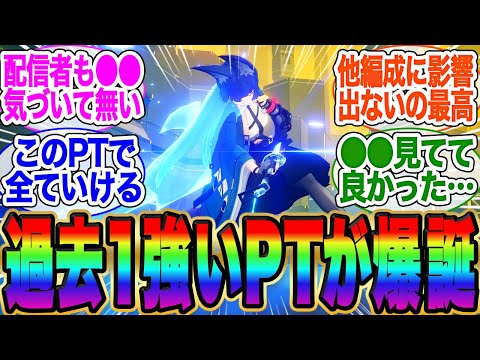 配信者も●●
気づいて無い

他編成に影響
出ないの最高

このPTで
全ていける

●●見てて
良かった…

過去1強いPTが爆誕